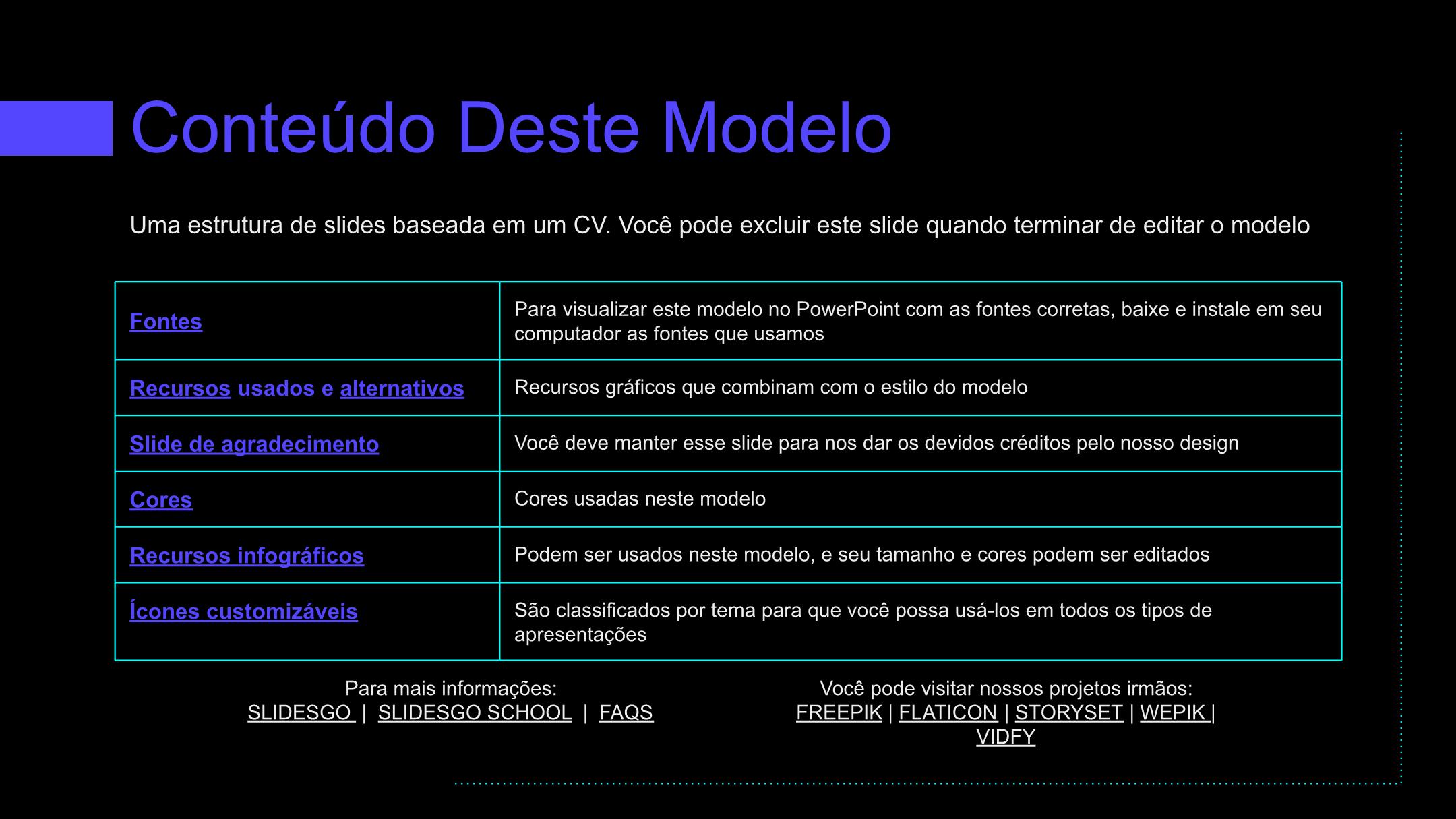 Conteúdo Deste Modelo

Uma estrutura de slides baseada em um CV. Você pode excluir este slide quando terminar de editar o modelo

| Fontes | Para visualizar este modelo no PowerPoint com as fontes corretas, baixe e instale em seu computador as fontes que usamos |
|---|---|
| Recursos usados e alternativos | Recursos gráficos que combinam com o estilo do modelo |
| Slide de agradecimento | Você deve manter esse slide para nos dar os devidos créditos pelo nosso design |
| Cores | Cores usadas neste modelo |
| Recursos infográficos | Podem ser usados neste modelo, e seu tamanho e cores podem ser editados |
| Ícones customizáveis | São classificados por tema para que você possa usá-los em todos os tipos de apresentações |

Para mais informações:
SLIDESGO | SLIDESGO SCHOOL | FAQS

Você pode visitar nossos projetos irmãos:
FREEPIK | FLATICON | STORYSET | WEPIK | VIDFY